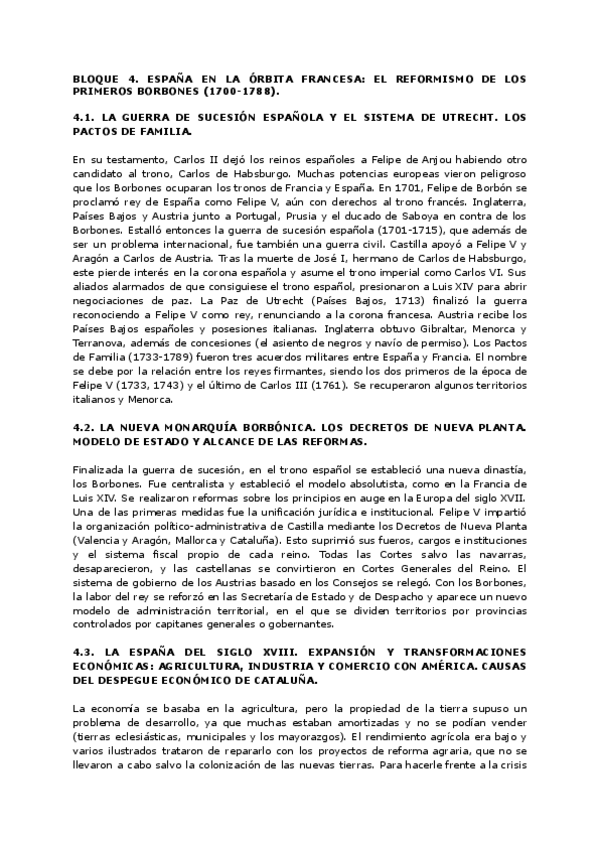 BLOQUE 4. ESPAÑA EN LA ÓRBITA FRANCESA: EL REFORMISMO DE LOS PRIMEROS BORBONES (1700-1788).

4.1. LA GUERRA DE SUCESIÓN ESPAÑOLA Y EL SISTEMA DE UTRECHT. LOS PACTOS DE FAMILIA.

En su testamento, Carlos II dejó los reinos españoles a Felipe de Anjou habiendo otro candidato al trono, Carlos de Habsburgo. Muchas potencias europeas vieron peligroso que los Borbones ocuparan los tronos de Francia y España. En 1701, Felipe de Borbón se proclamó rey de España como Felipe V, aún con derechos al trono francés. Inglaterra, Países Bajos y Austria junto a Portugal, Prusia y el ducado de Saboya en contra de los Borbones. Estalló entonces la guerra de sucesión española (1701-1715), que además de ser un problema internacional, fue también una guerra civil. Castilla apoyó a Felipe V y Aragón a Carlos de Austria. Tras la muerte de José I, hermano de Carlos de Habsburgo, este pierde interés en la corona española y asume el trono imperial como Carlos VI. Sus aliados alarmados de que consiguiese el trono español, presionaron a Luis XIV para abrir negociaciones de paz. La Paz de Utrecht (Países Bajos, 1713) finalizó la guerra reconociendo a Felipe V como rey, renunciando a la corona francesa. Austria recibe los Países Bajos españoles y posesiones italianas. Inglaterra obtuvo Gibraltar, Menorca y Terranova, además de concesiones (el asiento de negros y navío de permiso). Los Pactos de Familia (1733-1789) fueron tres acuerdos militares entre España y Francia. El nombre se debe por la relación entre los reyes firmantes, siendo los dos primeros de la época de Felipe V (1733, 1743) y el último de Carlos III (1761). Se recuperaron algunos territorios italianos y Menorca.

4.2. LA NUEVA MONARQUÍA BORBÓNICA. LOS DECRETOS DE NUEVA PLANTA. MODELO DE ESTADO Y ALCANCE DE LAS REFORMAS.

Finalizada la guerra de sucesión, en el trono español se estableció una nueva dinastía, los Borbones. Fue centralista y estableció el modelo absolutista, como en la Francia de Luis XIV. Se realizaron reformas sobre los principios en auge en la Europa del siglo XVII. Una de las primeras medidas fue la unificación jurídica e institucional. Felipe V impartió la organización político-administrativa de Castilla mediante los Decretos de Nueva Planta (Valencia y Aragón, Mallorca y Cataluña). Esto suprimió sus fueros, cargos e instituciones y el sistema fiscal propio de cada reino. Todas las Cortes salvo las navarras, desaparecieron, y las castellanas se convirtieron en Cortes Generales del Reino. El sistema de gobierno de los Austrias basado en los Consejos se relegó. Con los Borbones, la labor del rey se reforzó en las Secretaría de Estado y de Despacho y aparece un nuevo modelo de administración territorial, en el que se dividen territorios por provincias controlados por capitanes generales o gobernantes.

4.3. LA ESPAÑA DEL SIGLO XVIII. EXPANSIÓN Y TRANSFORMACIONES ECONÓMICAS: AGRICULTURA, INDUSTRIA Y COMERCIO CON AMÉRICA. CAUSAS DEL DESPEGUE ECONÓMICO DE CATALUÑA.

La economía se basaba en la agricultura, pero la propiedad de la tierra supuso un problema de desarrollo, ya que muchas estaban amortizadas y no se podían vender (tierras eclesiásticas, municipales y los mayorazgos). El rendimiento agrícola era bajo y varios ilustrados trataron de repararlo con los proyectos de reforma agraria, que no se llevaron a cabo salvo la colonización de las nuevas tierras. Para hacerle frente a la crisis